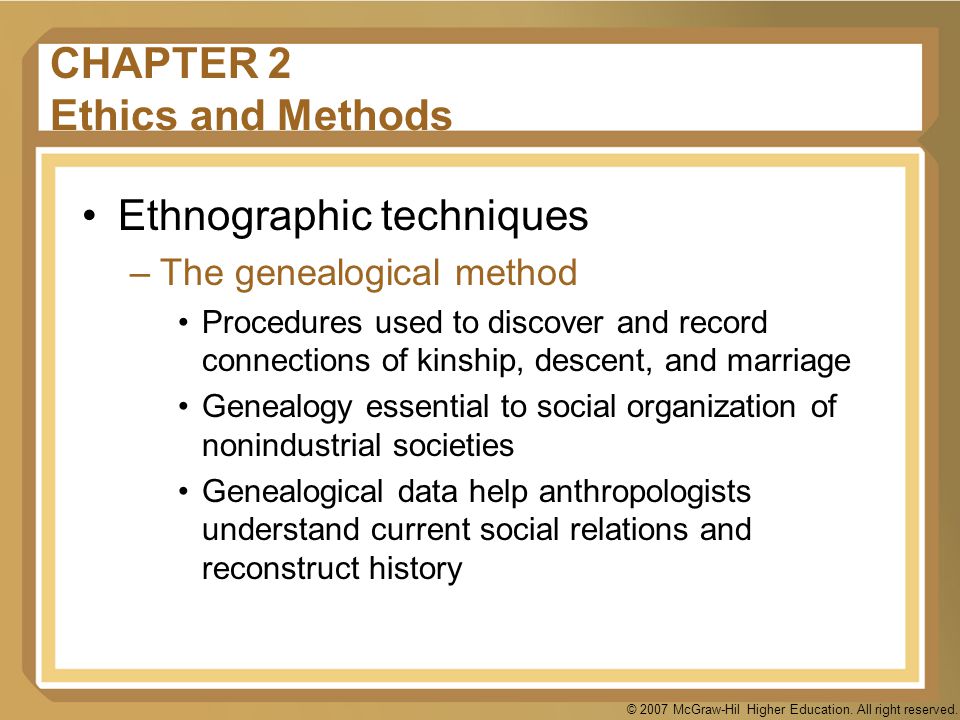 CHAPTER 2
Ethics and Methods

• Ethnographic techniques
– The genealogical method
• Procedures used to discover and record connections of kinship, descent, and marriage
• Genealogy essential to social organization of nonindustrial societies
• Genealogical data help anthropologists understand current social relations and reconstruct history

© 2007 McGraw-Hil Higher Education. All right reserved.